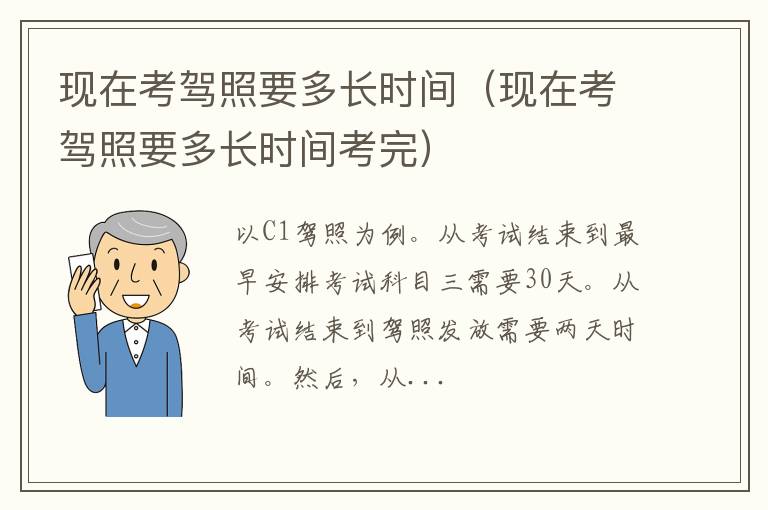 现在考驾照要多长时间（现在考驾照要多长时间考完）

以C1驾照为例。从考试结束到最早安排考试科目三需要30天。从考试结束到驾照发放需要两天时间。然后，从...